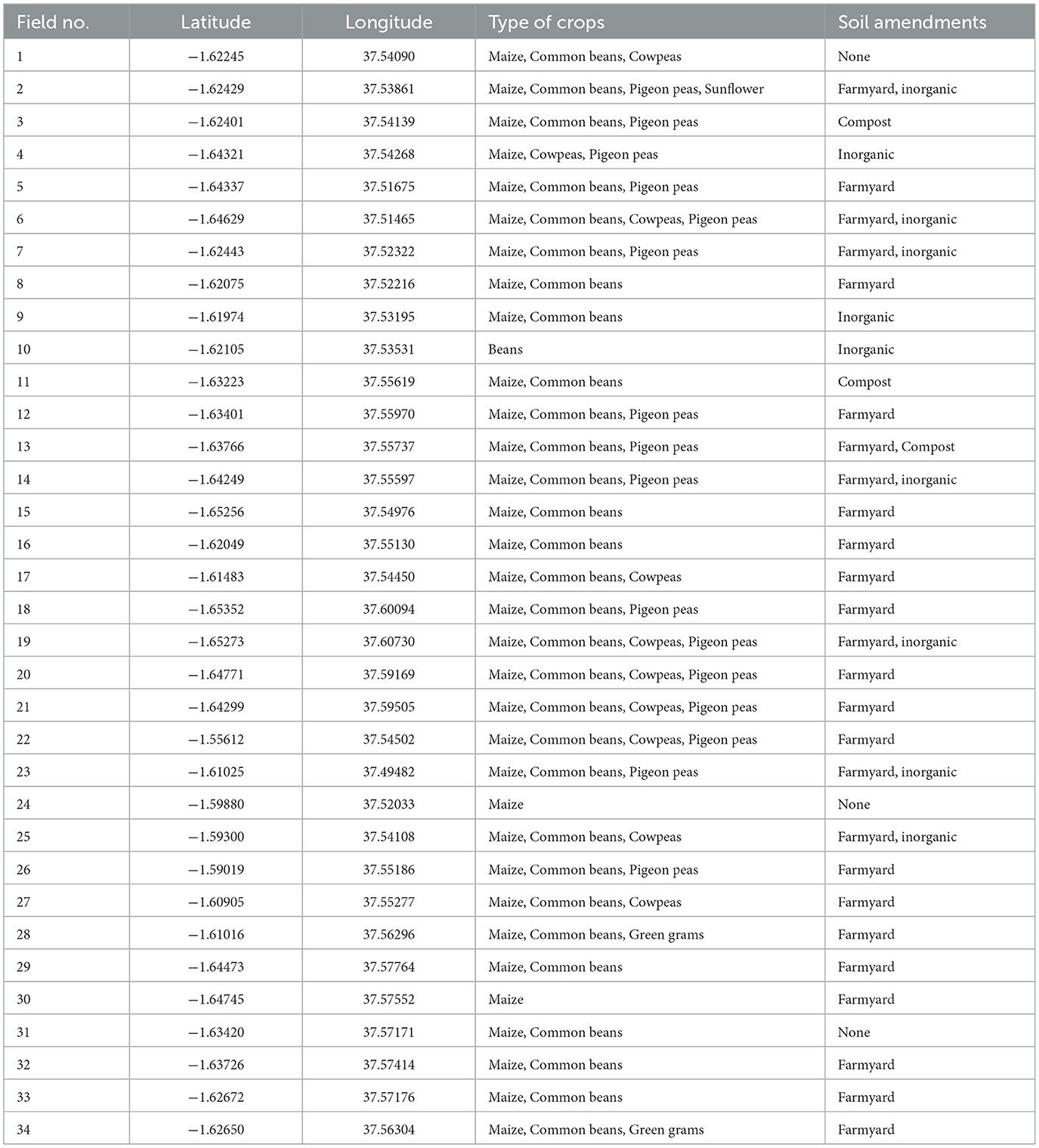 | Field no. | Latitude | Longitude | Type of crops | Soil amendments |
|---|---|---|---|---|
| 1 | −1.62245 | 37.54090 | Maize, Common beans, Cowpeas | None |
| 2 | −1.62429 | 37.53861 | Maize, Common beans, Pigeon peas, Sunflower | Farmyard, inorganic |
| 3 | −1.62401 | 37.54139 | Maize, Common beans, Pigeon peas | Compost |
| 4 | −1.64321 | 37.54268 | Maize, Cowpeas, Pigeon peas | Inorganic |
| 5 | −1.64337 | 37.51675 | Maize, Common beans, Pigeon peas | Farmyard |
| 6 | −1.64629 | 37.51465 | Maize, Common beans, Cowpeas, Pigeon peas | Farmyard, inorganic |
| 7 | −1.62443 | 37.52322 | Maize, Common beans, Pigeon peas | Farmyard, inorganic |
| 8 | −1.62075 | 37.52216 | Maize, Common beans | Farmyard |
| 9 | −1.61974 | 37.53195 | Maize, Common beans | Inorganic |
| 10 | −1.62105 | 37.53531 | Beans | Inorganic |
| 11 | −1.63223 | 37.55619 | Maize, Common beans | Compost |
| 12 | −1.63401 | 37.55970 | Maize, Common beans, Pigeon peas | Farmyard |
| 13 | −1.63766 | 37.55737 | Maize, Common beans, Pigeon peas | Farmyard, Compost |
| 14 | −1.64249 | 37.55597 | Maize, Common beans, Pigeon peas | Farmyard, inorganic |
| 15 | −1.65256 | 37.54976 | Maize, Common beans | Farmyard |
| 16 | −1.62049 | 37.55130 | Maize, Common beans | Farmyard |
| 17 | −1.61483 | 37.54450 | Maize, Common beans, Cowpeas | Farmyard |
| 18 | −1.65352 | 37.60094 | Maize, Common beans, Pigeon peas | Farmyard |
| 19 | −1.65273 | 37.60730 | Maize, Common beans, Cowpeas, Pigeon peas | Farmyard, inorganic |
| 20 | −1.64771 | 37.59169 | Maize, Common beans, Cowpeas, Pigeon peas | Farmyard |
| 21 | −1.64299 | 37.59505 | Maize, Common beans, Cowpeas, Pigeon peas | Farmyard |
| 22 | −1.55612 | 37.54502 | Maize, Common beans, Cowpeas, Pigeon peas | Farmyard |
| 23 | −1.61025 | 37.49482 | Maize, Common beans, Pigeon peas | Farmyard, inorganic |
| 24 | −1.59880 | 37.52033 | Maize | None |
| 25 | −1.59300 | 37.54108 | Maize, Common beans, Cowpeas | Farmyard, inorganic |
| 26 | −1.59019 | 37.55186 | Maize, Common beans, Pigeon peas | Farmyard |
| 27 | −1.60905 | 37.55277 | Maize, Common beans, Cowpeas | Farmyard |
| 28 | −1.61016 | 37.56296 | Maize, Common beans, Green grams | Farmyard |
| 29 | −1.64473 | 37.57764 | Maize, Common beans | Farmyard |
| 30 | −1.64745 | 37.57552 | Maize | Farmyard |
| 31 | −1.63420 | 37.57171 | Maize, Common beans | None |
| 32 | −1.63726 | 37.57414 | Maize, Common beans | Farmyard |
| 33 | −1.62672 | 37.57176 | Maize, Common beans | Farmyard |
| 34 | −1.62650 | 37.56304 | Maize, Common beans, Green grams | Farmyard |